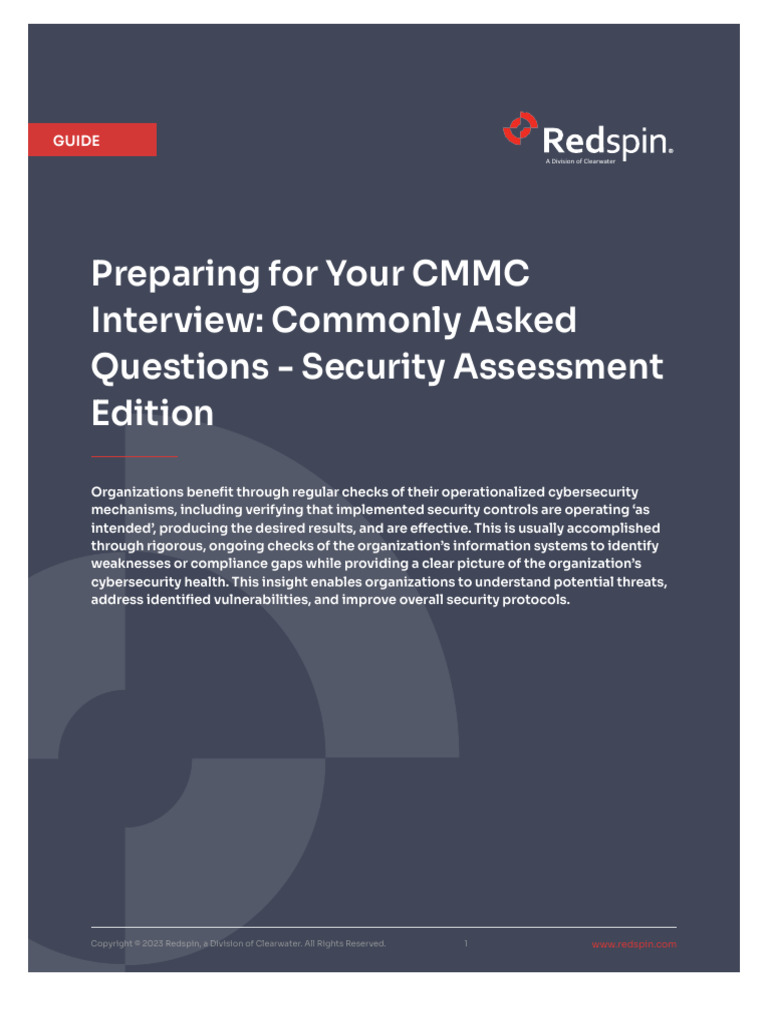 GUIDE

Redspin.
A Division of Clearwater

Preparing for Your CMMC Interview: Commonly Asked Questions - Security Assessment Edition

Organizations benefit through regular checks of their operationalized cybersecurity mechanisms, including verifying that implemented security controls are operating 'as intended', producing the desired results, and are effective. This is usually accomplished through rigorous, ongoing checks of the organization's information systems to identify weaknesses or compliance gaps while providing a clear picture of the organization's cybersecurity health. This insight enables organizations to understand potential threats, address identified vulnerabilities, and improve overall security protocols.

Copyright © 2023 Redspin, a Division of Clearwater. All Rights Reserved.

1

www.redspin.com